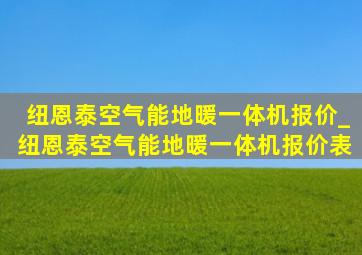 纽恩泰空气能地暖一体机报价_纽恩泰空气能地暖一体机报价表